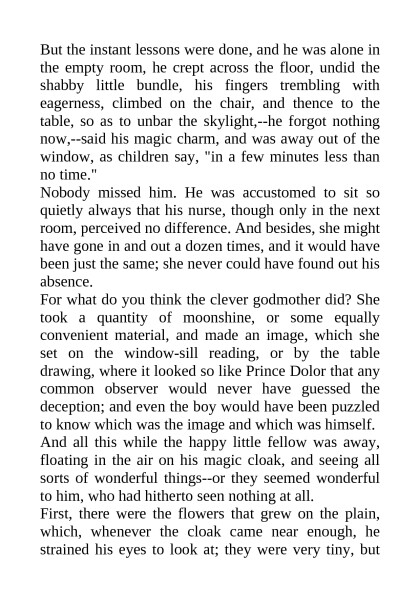 But the instant lessons were done, and he was alone in the empty room, he crept across the floor, undid the shabby little bundle, his fingers trembling with eagerness, climbed on the chair, and thence to the table, so as to unbar the skylight,--he forgot nothing now,--said his magic charm, and was away out of the window, as children say, "in a few minutes less than no time."

Nobody missed him. He was accustomed to sit so quietly always that his nurse, though only in the next room, perceived no difference. And besides, she might have gone in and out a dozen times, and it would have been just the same; she never could have found out his absence.

For what do you think the clever godmother did? She took a quantity of moonshine, or some equally convenient material, and made an image, which she set on the window-sill reading, or by the table drawing, where it looked so like Prince Dolor that any common observer would never have guessed the deception; and even the boy would have been puzzled to know which was the image and which was himself.

And all this while the happy little fellow was away, floating in the air on his magic cloak, and seeing all sorts of wonderful things--or they seemed wonderful to him, who had hitherto seen nothing at all.

First, there were the flowers that grew on the plain, which, whenever the cloak came near enough, he strained his eyes to look at; they were very tiny, but